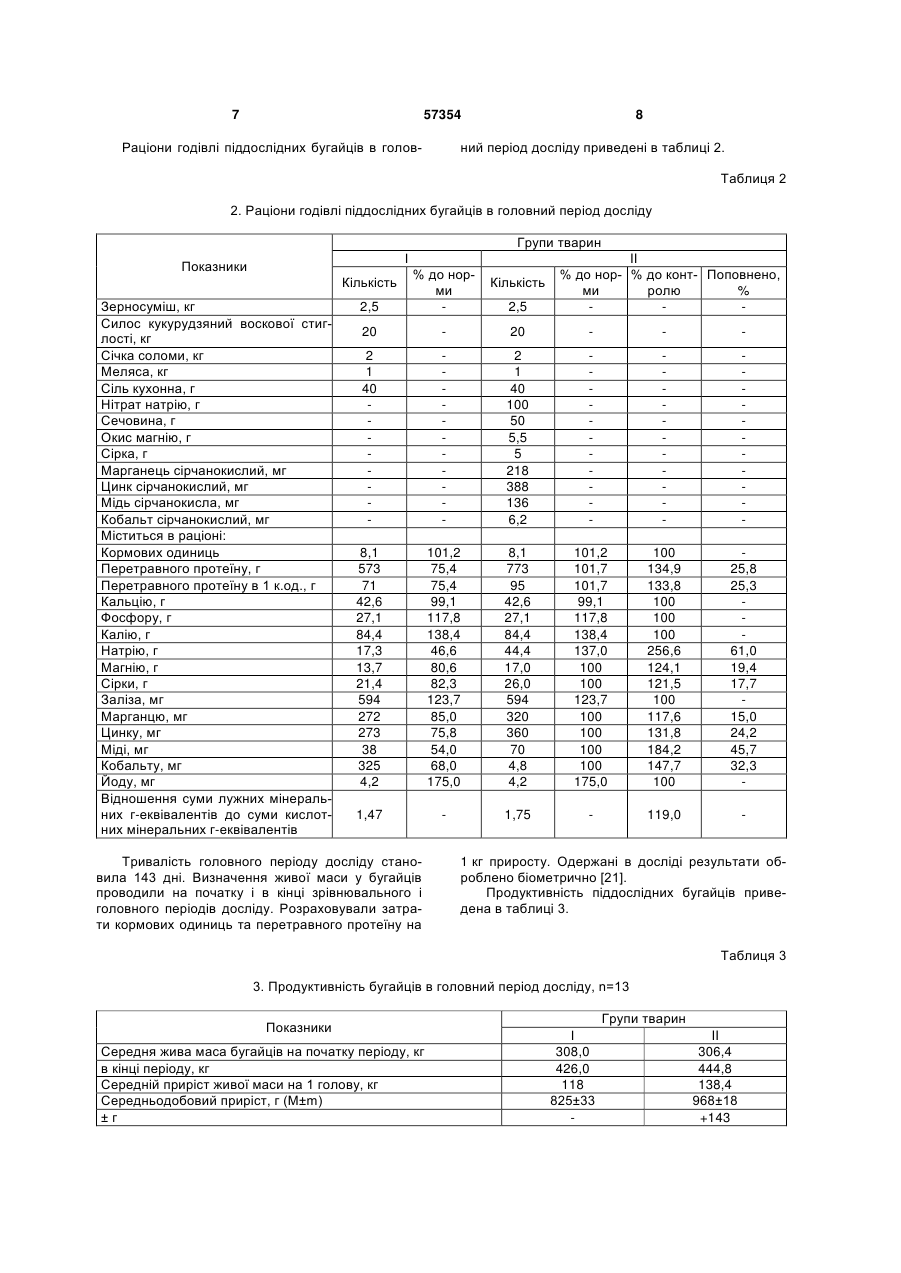 7                57354                8

Раціони годівлі піддослідних бугайців в головний період досліду приведені в таблиці 2.

Таблиця 2

2. Раціони годівлі піддослідних бугайців в головний період досліду

| Показники | Групи тварин | | | | | |
|---|---|---|---|---|---|---|
| | I | | II | | | |
| | Кількість | % до норми | Кількість | % до норми | % до контролю | Поповнено, % |
| Зерносуміш, кг | 2,5 | - | 2,5 | - | - | - |
| Силос кукурудзяний воскової стиглості, кг | 20 | - | 20 | - | - | - |
| Січка соломи, кг | 2 | - | 2 | - | - | - |
| Меляса, кг | 1 | - | 1 | - | - | - |
| Сіль кухонна, г | 40 | - | 40 | - | - | - |
| Нітрат натрію, г | - | - | 100 | - | - | - |
| Сечовина, г | - | - | 50 | - | - | - |
| Окис магнію, г | - | - | 5,5 | - | - | - |
| Сірка, г | - | - | 5 | - | - | - |
| Марганець сірчанокислий, мг | - | - | 218 | - | - | - |
| Цинк сірчанокислий, мг | - | - | 388 | - | - | - |
| Мідь сірчанокисла, мг | - | - | 136 | - | - | - |
| Кобальт сірчанокислий, мг | - | - | 6,2 | - | - | - |
| Міститься в раціоні: | | | | | | |
| Кормових одиниць | 8,1 | 101,2 | 8,1 | 101,2 | 100 | - |
| Перетравного протеїну, г | 573 | 75,4 | 773 | 101,7 | 134,9 | 25,8 |
| Перетравного протеїну в 1 к.од., г | 71 | 75,4 | 95 | 101,7 | 133,8 | 25,3 |
| Кальцію, г | 42,6 | 99,1 | 42,6 | 99,1 | 100 | - |
| Фосфору, г | 27,1 | 117,8 | 27,1 | 117,8 | 100 | - |
| Калію, г | 84,4 | 138,4 | 84,4 | 138,4 | 100 | - |
| Натрію, г | 17,3 | 46,6 | 44,4 | 137,0 | 256,6 | 61,0 |
| Магнію, г | 13,7 | 80,6 | 17,0 | 100 | 124,1 | 19,4 |
| Сірки, г | 21,4 | 82,3 | 26,0 | 100 | 121,5 | 17,7 |
| Заліза, мг | 594 | 123,7 | 594 | 123,7 | 100 | - |
| Марганцю, мг | 272 | 85,0 | 320 | 100 | 117,6 | 15,0 |
| Цинку, мг | 273 | 75,8 | 360 | 100 | 131,8 | 24,2 |
| Міді, мг | 38 | 54,0 | 70 | 100 | 184,2 | 45,7 |
| Кобальту, мг | 325 | 68,0 | 4,8 | 100 | 147,7 | 32,3 |
| Йоду, мг | 4,2 | 175,0 | 4,2 | 175,0 | 100 | - |
| Відношення суми лужних мінеральних г-еквівалентів до суми кислотних мінеральних г-еквівалентів | 1,47 | - | 1,75 | - | 119,0 | - |

Тривалість головного періоду досліду становила 143 дні. Визначення живої маси у бугайців проводили на початку і в кінці зрівнювального і головного періодів досліду. Розраховували затрати кормових одиниць та перетравного протеїну на 1 кг приросту. Одержані в досліді результати оброблено біометрично [21].

Продуктивність піддослідних бугайців приведена в таблиці 3.

Таблиця 3

3. Продуктивність бугайців в головний період досліду, n=13

| Показники | Групи тварин | |
|---|---|---|
| | I | II |
| Середня жива маса бугайців на початку періоду, кг | 308,0 | 306,4 |
| в кінці періоду, кг | 426,0 | 444,8 |
| Середній приріст живої маси на 1 голову, кг | 118 | 138,4 |
| Середньодобовий приріст, г (M±m) | 825±33 | 968±18 |
| ± г | - | +143 |